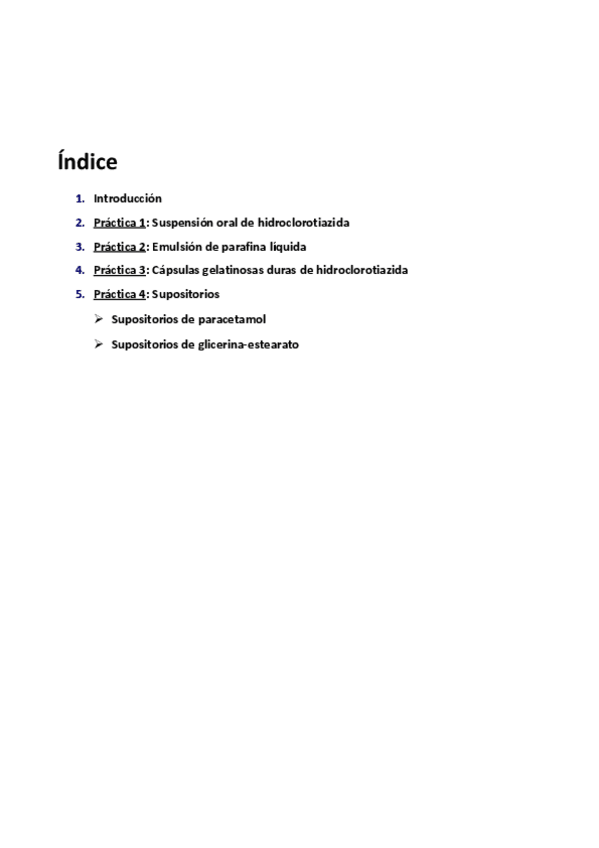 Índice

1. Introducción
2. Práctica 1: Suspensión oral de hidroclorotiazida
3. Práctica 2: Emulsión de parafina líquida
4. Práctica 3: Cápsulas gelatinosas duras de hidroclorotiazida
5. Práctica 4: Supositorios
➢ Supositorios de paracetamol
➢ Supositorios de glicerina-estearato